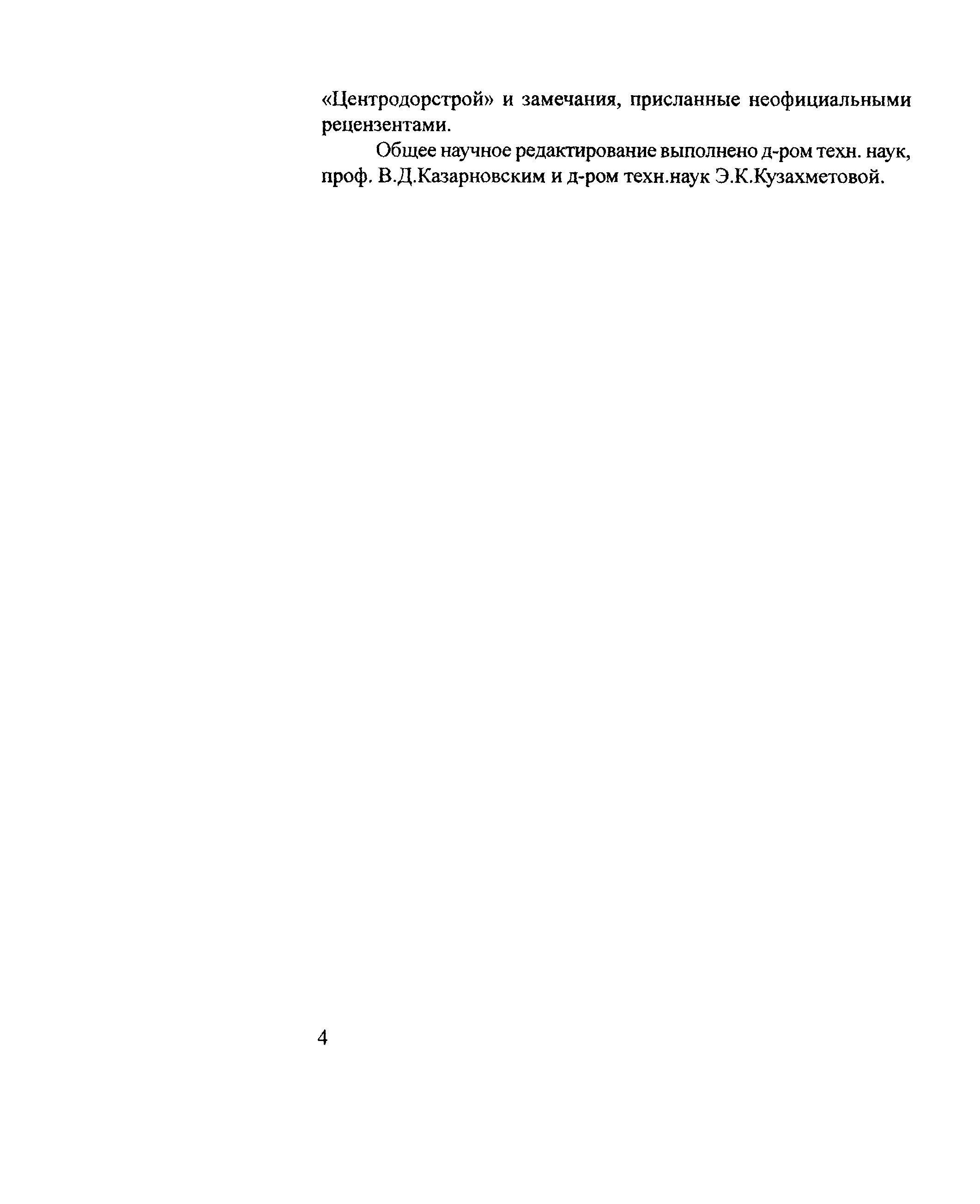 «Центродорстрой» и замечания, присланные неофициальными рецензентами.

Общее научное редактирование выполнено д-ром техн. наук, проф. В.Д.Казарновским и д-ром техн.наук Э.К.Кузахметовой.

4